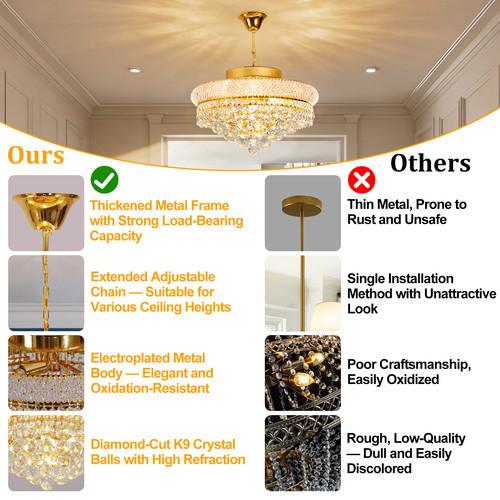 Ours

Thickened Metal Frame with Strong Load-Bearing Capacity

Extended Adjustable Chain — Suitable for Various Ceiling Heights

Electroplated Metal Body — Elegant and Oxidation-Resistant

Diamond-Cut K9 Crystal Balls with High Refraction

Others

Thin Metal, Prone to Rust and Unsafe

Single Installation Method with Unattractive Look

Poor Craftsmanship, Easily Oxidized

Rough, Low-Quality — Dull and Easily Discolored